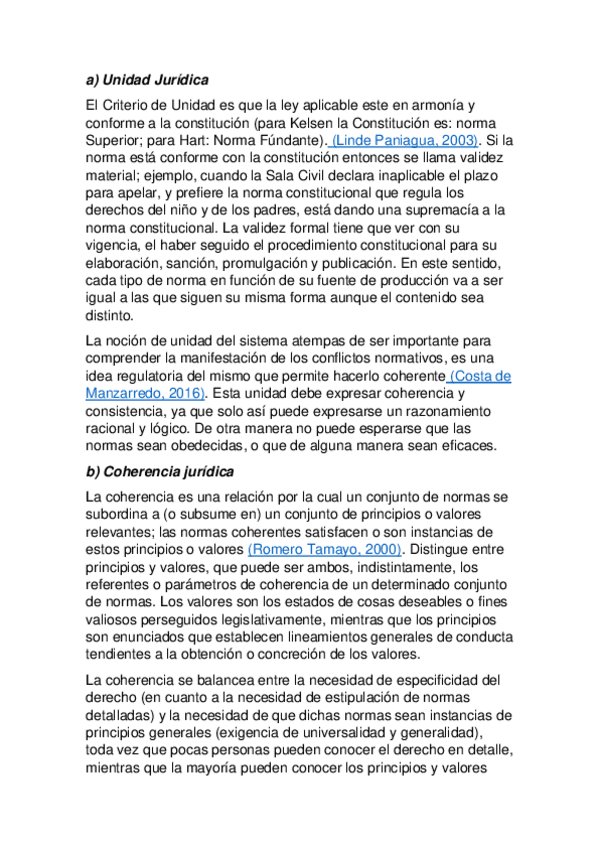 a) Unidad Jurídica

El Criterio de Unidad es que la ley aplicable este en armonía y conforme a la constitución (para Kelsen la Constitución es: norma Superior; para Hart: Norma Fúndante). (Linde Paniagua, 2003). Si la norma está conforme con la constitución entonces se llama validez material; ejemplo, cuando la Sala Civil declara inaplicable el plazo para apelar, y prefiere la norma constitucional que regula los derechos del niño y de los padres, está dando una supremacía a la norma constitucional. La validez formal tiene que ver con su vigencia, el haber seguido el procedimiento constitucional para su elaboración, sanción, promulgación y publicación. En este sentido, cada tipo de norma en función de su fuente de producción va a ser igual a las que siguen su misma forma aunque el contenido sea distinto.

La noción de unidad del sistema atempas de ser importante para comprender la manifestación de los conflictos normativos, es una idea regulatoria del mismo que permite hacerlo coherente (Costa de Manzarredo, 2016). Esta unidad debe expresar coherencia y consistencia, ya que solo así puede expresarse un razonamiento racional y lógico. De otra manera no puede esperarse que las normas sean obedecidas, o que de alguna manera sean eficaces.

b) Coherencia jurídica

La coherencia es una relación por la cual un conjunto de normas se subordina a (o subsume en) un conjunto de principios o valores relevantes; las normas coherentes satisfacen o son instancias de estos principios o valores (Romero Tamayo, 2000). Distingue entre principios y valores, que puede ser ambos, indistintamente, los referentes o parámetros de coherencia de un determinado conjunto de normas. Los valores son los estados de cosas deseables o fines valiosos perseguidos legislativamente, mientras que los principios son enunciados que establecen lineamientos generales de conducta tendientes a la obtención o concreción de los valores.

La coherencia se balancea entre la necesidad de especificidad del derecho (en cuanto a la necesidad de estipulación de normas detalladas) y la necesidad de que dichas normas sean instancias de principios generales (exigencia de universalidad y generalidad), toda vez que pocas personas pueden conocer el derecho en detalle, mientras que la mayoría pueden conocer los principios y valores